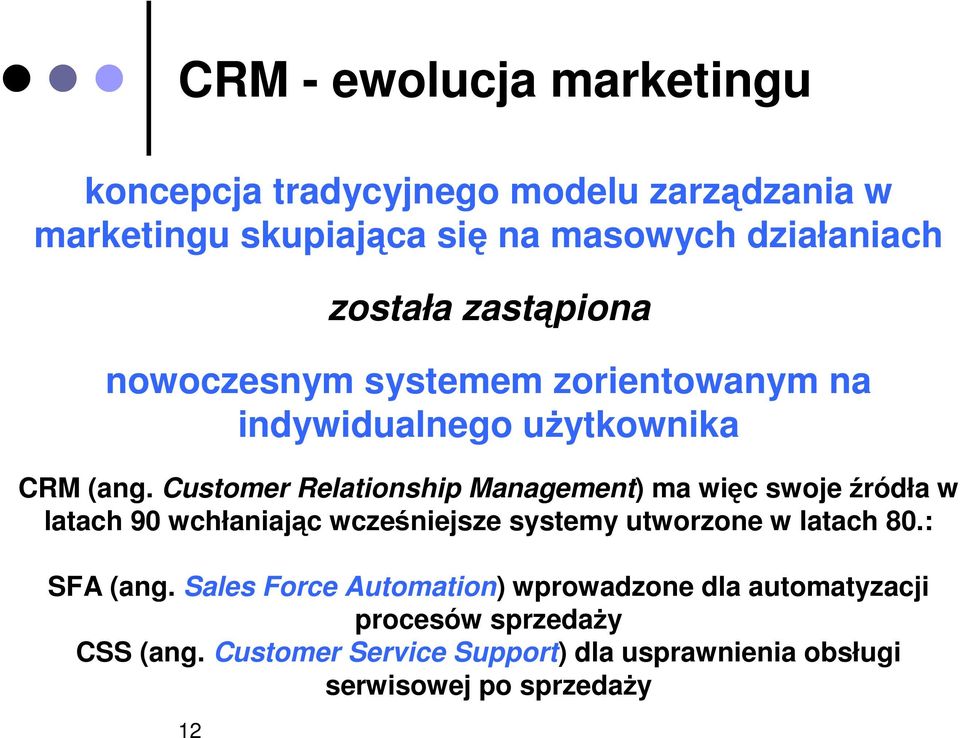 CRM - ewolucja marketingu

koncepcja tradycyjnego modelu zarządzania w marketingu skupiająca się na masowych działaniach

została zastąpiona

nowoczesnym systemem zorientowanym na indywidualnego użytkownika

CRM (ang. Customer Relationship Management) ma więc swoje źródła w latach 90 wchłaniając wcześniejsze systemy utworzone w latach 80.:

SFA (ang. Sales Force Automation) wprowadzone dla automatyzacji procesów sprzedaży
CSS (ang. Customer Service Support) dla usprawnienia obsługi serwisowej po sprzedaży

12